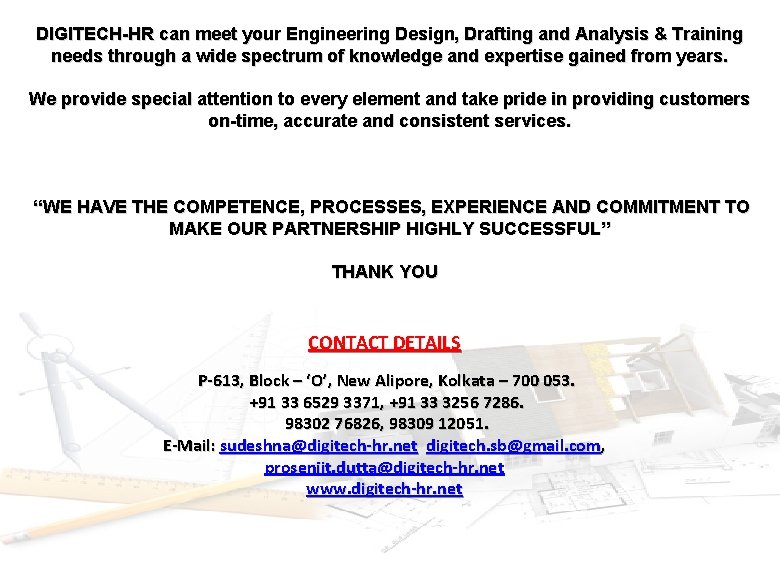 DIGITECH-HR can meet your Engineering Design, Drafting and Analysis & Training needs through a wide spectrum of knowledge and expertise gained from years.

We provide special attention to every element and take pride in providing customers on-time, accurate and consistent services.

“WE HAVE THE COMPETENCE, PROCESSES, EXPERIENCE AND COMMITMENT TO MAKE OUR PARTNERSHIP HIGHLY SUCCESSFUL”

THANK YOU

CONTACT DETAILS

P-613, Block – ‘O’, New Alipore, Kolkata – 700 053.
+91 33 6529 3371, +91 33 3256 7286.
98302 76826, 98309 12051.
E-Mail: sudeshna@digitech-hr.net digitech.sb@gmail.com,
prosenjit.dutta@digitech-hr.net
www.digitech-hr.net